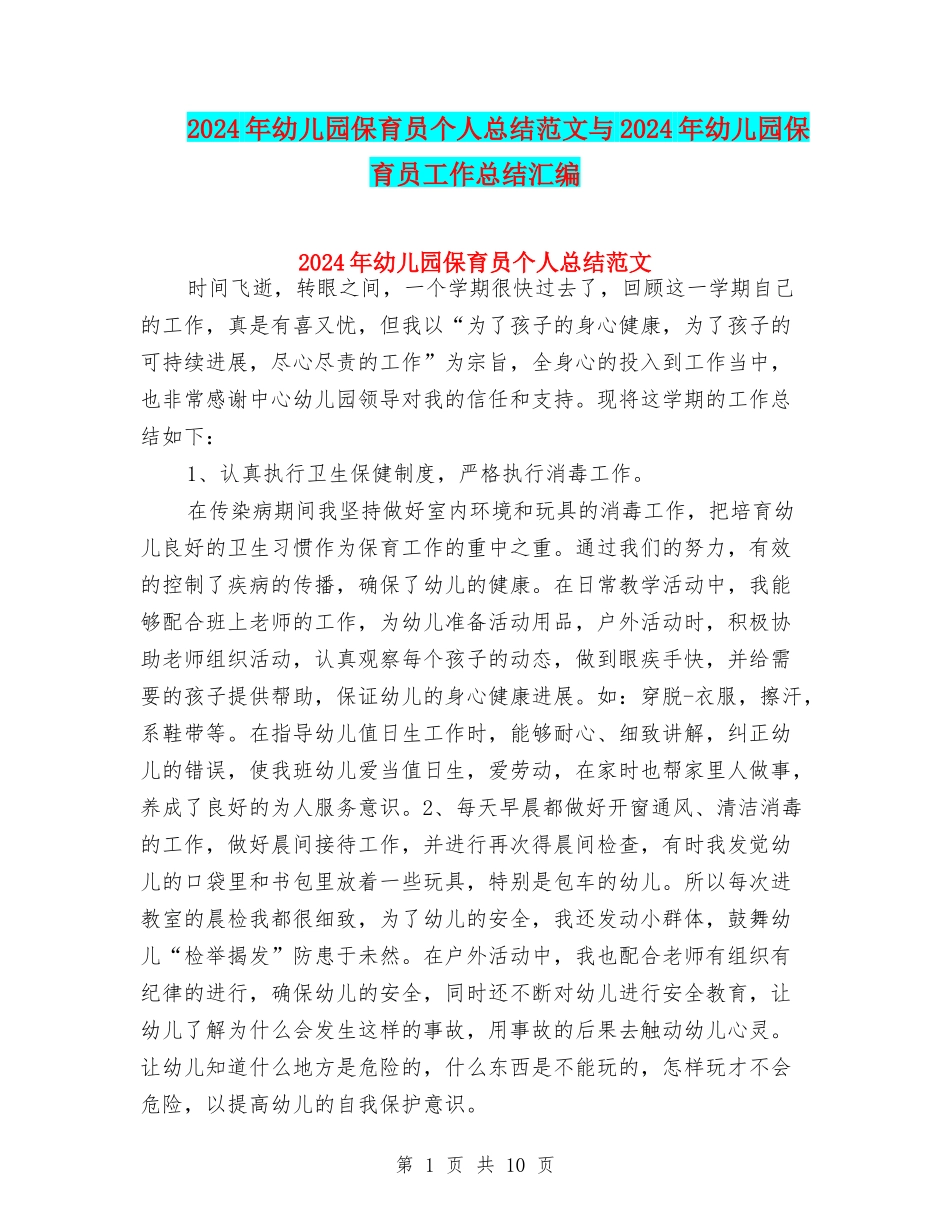 2024年幼儿园保育员个人总结范文与2024年幼儿园保育员工作总结汇编

2024年幼儿园保育员个人总结范文

时间飞逝，转眼之间，一个学期很快过去了，回顾这一学期自己的工作，真是有喜又忧，但我以“为了孩子的身心健康，为了孩子的可持续进展，尽心尽责的工作”为宗旨，全身心的投入到工作当中，也非常感谢中心幼儿园领导对我的信任和支持。现将这学期的工作总结如下：

1、认真执行卫生保健制度，严格执行消毒工作。

在传染病期间我坚持做好室内环境和玩具的消毒工作，把培育幼儿良好的卫生习惯作为保育工作的重中之重。通过我们的努力，有效的控制了疾病的传播，确保了幼儿的健康。在日常教学活动中，我能够配合班上老师的工作，为幼儿准备活动用品，户外活动时，积极协助老师组织活动，认真观察每个孩子的动态，做到眼疾手快，并给需要的孩子提供帮助，保证幼儿的身心健康进展。如：穿脱-衣服，擦汗，系鞋带等。在指导幼儿值日生工作时，能够耐心、细致讲解，纠正幼儿的错误，使我班幼儿爱当值日生，爱劳动，在家时也帮家里人做事，养成了良好的为人服务意识。2、每天早晨都做好开窗通风、清洁消毒的工作，做好晨间接待工作，并进行再次得晨间检查，有时我发觉幼儿的口袋里和书包里放着一些玩具，特别是包车的幼儿。所以每次进教室的晨检我都很细致，为了幼儿的安全，我还发动小群体，鼓舞幼儿“检举揭发”防患于未然。在户外活动中，我也配合老师有组织有纪律的进行，确保幼儿的安全，同时还不断对幼儿进行安全教育，让幼儿了解为什么会发生这样的事故，用事故的后果去触动幼儿心灵。让幼儿知道什么地方是危险的，什么东西是不能玩的，怎样玩才不会危险，以提高幼儿的自我保护意识。

第 1 页 共 10 页